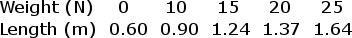 | Weight (N) | 0 | 10 | 15 | 20 | 25 |
|---|---|---|---|---|---|
| Length (m) | 0.60 | 0.90 | 1.24 | 1.37 | 1.64 |